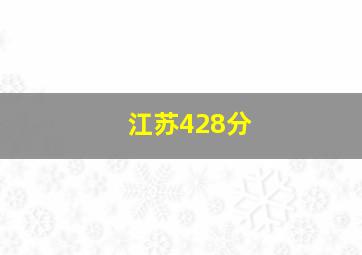 江苏428分